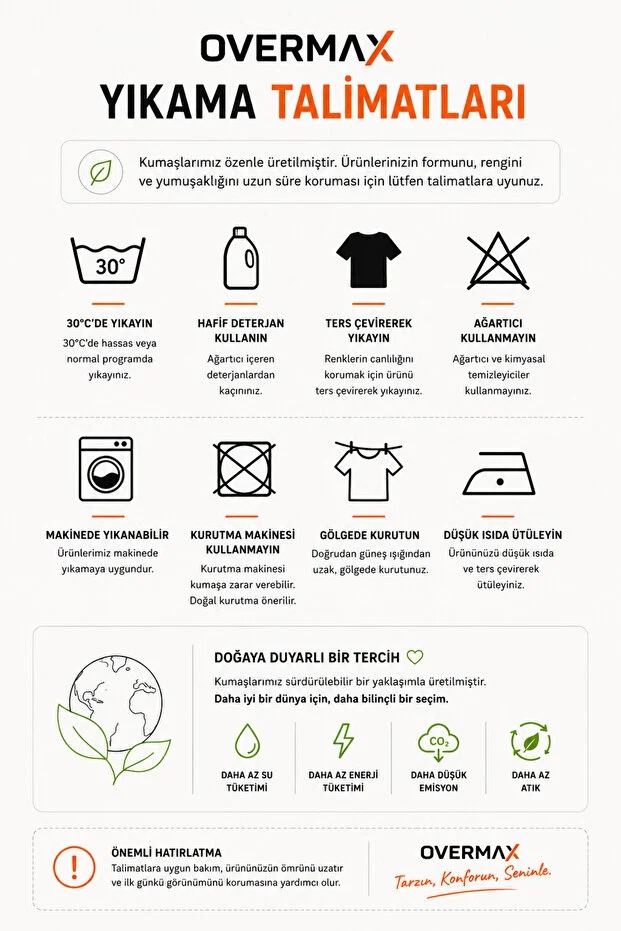 OVERMAX

YIKAMA TALİMATLARI

Kumaşlarımız özenle üretilmiştir. Ürünlerinizin formunu, rengini ve yumuşaklığını uzun süre koruması için lütfen talimatlara uyunuz.

30°

30°C'DE YIKAYIN
30°C'de hassas veya normal programda yıkayınız.

HAFİF DETERJAN KULLANIN
Ağartıcı içeren deterjanlardan kaçınınız.

TERS ÇEVİREREK YIKAYIN
Renklerin canlılığını korumak için ürünü ters çevirerek yıkayınız.

AĞARTICI KULLANMAYIN
Ağartıcı ve kimyasal temizleyiciler kullanmayınız.

MAKİNEDE YIKANABİLİR
Ürünlerimiz makinede yıkamaya uygundur.

KURUTMA MAKİNESİ KULLANMAYIN
Kurutma makinesi kumaşa zarar verebilir. Doğal kurutma önerilir.

GÖLGEDE KURUTUN
Doğrudan güneş ışığından uzak, gölgede kurutunuz.

DÜŞÜK ISIDA ÜTÜLEYİN
Ürününüzü düşük ısıda ve ters çevirerek ütüleyiniz.

DOĞAYA DUYARLI BİR TERCİH

Kumaşlarımız sürdürülebilir bir yaklaşımla üretilmiştir.
Daha iyi bir dünya için, daha bilinçli bir seçim.

DAHA AZ SU TÜKETİMİ

DAHA AZ ENERJİ TÜKETİMİ

$CO_2$
DAHA DÜŞÜK EMİSYON

DAHA AZ ATIK

ÖNEMLİ HATIRLATMA
Talimatlara uygun bakım, ürününüzün ömrünü uzatır ve ilk günkü görünümünü korumasına yardımcı olur.

OVERMAX
Tarzın, Konforun, Seninle.